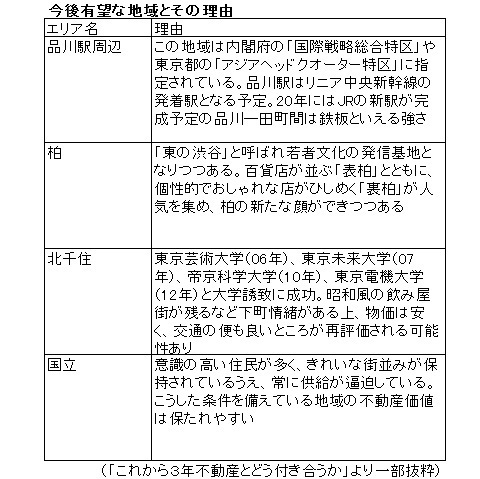 今後有望な地域とその理由

| エリア名 | 理由 |
|---|---|
| 品川駅周辺 | この地域は内閣府の「国際戦略総合特区」や東京都の「アジアヘッドクオーター特区」に指定されている。品川駅はリニア中央新幹線の発着駅となる予定。20年にはJRの新駅が完成予定の品川―田町間は鉄板といえる強さ |
| 柏 | 「東の渋谷」と呼ばれ若者文化の発信基地となりつつある。百貨店が並ぶ「表柏」とともに、個性的でおしゃれな店がひしめく「裏柏」が人気を集め、柏の新たな顔ができつつある |
| 北千住 | 東京芸術大学(06年)、東京未来大学(07年)、帝京科学大学(10年)、東京電機大学(12年)と大学誘致に成功。昭和風の飲み屋街が残るなど下町情緒がある上、物価は安く、交通の便も良いところが再評価される可能性あり |
| 国立 | 意識の高い住民が多く、きれいな街並みが保持されているうえ、常に供給が逼迫している。こうした条件を備えている地域の不動産価値は保たれやすい |

(「これから3年不動産とどう付き合うか」より一部抜粋)